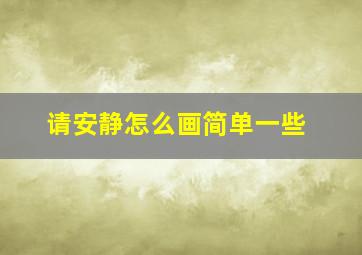 请安静怎么画简单一些